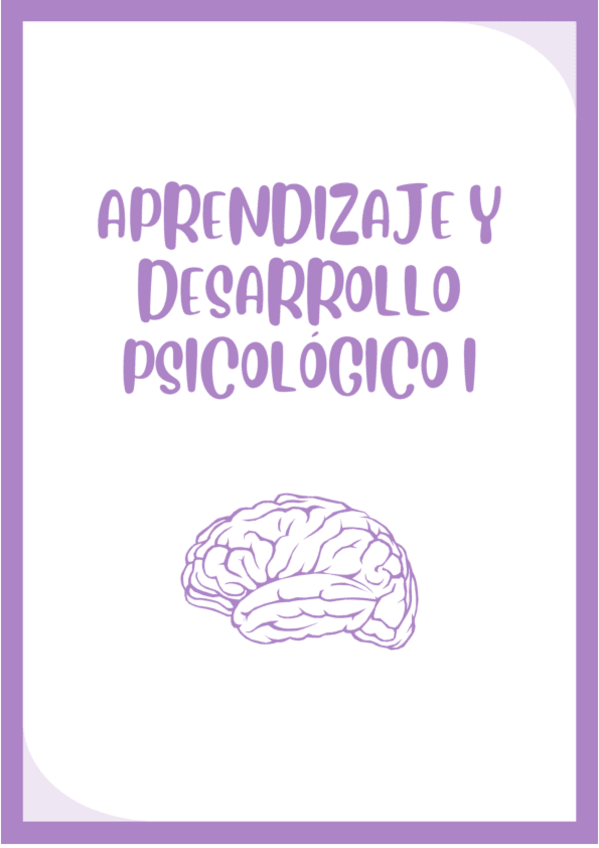 APRENDIZAJE Y DESARROLLO PSICOLÓGICO I